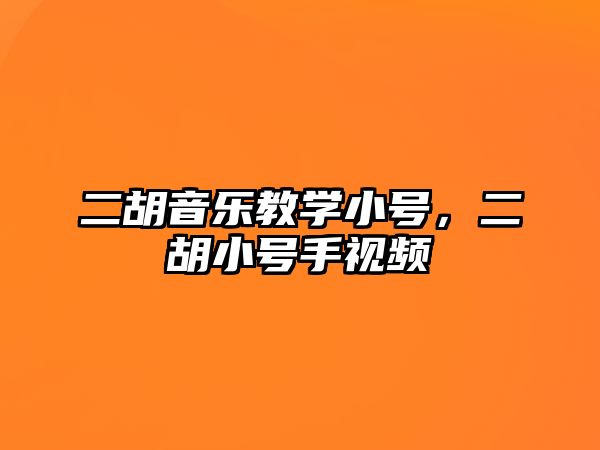 二胡音乐教学小号，二胡小号手视频